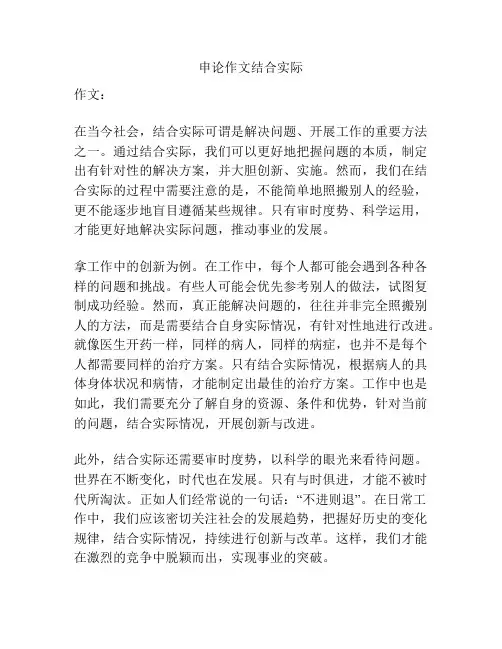 申论作文结合实际

作文：

在当今社会，结合实际可谓是解决问题、开展工作的重要方法之一。通过结合实际，我们可以更好地把握问题的本质，制定出有针对性的解决方案，并大胆创新、实施。然而，我们在结合实际的过程中需要注意的是，不能简单地照搬别人的经验，更不能逐步地盲目遵循某些规律。只有审时度势、科学运用，才能更好地解决实际问题，推动事业的发展。

拿工作中的创新为例。在工作中，每个人都可能会遇到各种各样的问题和挑战。有些人可能会优先参考别人的做法，试图复制成功经验。然而，真正能解决问题的，往往并非完全照搬别人的方法，而是需要结合自身实际情况，有针对性地进行改进。就像医生开药一样，同样的病人，同样的病症，也并不是每个人都需要同样的治疗方案。只有结合实际情况，根据病人的具体身体状况和病情，才能制定出最佳的治疗方案。工作中也是如此，我们需要充分了解自身的资源、条件和优势，针对当前的问题，结合实际情况，开展创新与改进。

此外，结合实际还需要审时度势，以科学的眼光来看待问题。世界在不断变化，时代也在发展。只有与时俱进，才能不被时代所淘汰。正如人们经常说的一句话：“不进则退”。在日常工作中，我们应该密切关注社会的发展趋势，把握好历史的变化规律，结合实际情况，持续进行创新与改革。这样，我们才能在激烈的竞争中脱颖而出，实现事业的突破。